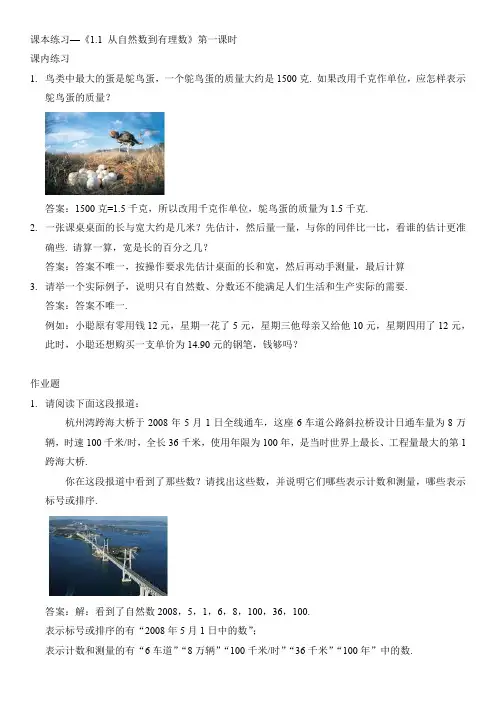 课本练习—《1.1 从自然数到有理数》第一课时

课内练习

1. 鸟类中最大的蛋是鸵鸟蛋，一个鸵鸟蛋的质量大约是 1500 克. 如果改用千克作单位，应怎样表示鸵鸟蛋的质量？

答案：1500 克=1.5 千克，所以改用千克作单位，鸵鸟蛋的质量为 1.5 千克.

2. 一张课桌桌面的长与宽大约是几米？先估计，然后量一量，与你的同伴比一比，看谁的估计更准确些. 请算一算，宽是长的百分之几？

答案：答案不唯一，按操作要求先估计桌面的长和宽，然后再动手测量，最后计算

3. 请举一个实际例子，说明只有自然数、分数还不能满足人们生活和生产实际的需要.

答案：答案不唯一.

例如：小聪原有零用钱 12 元，星期一花了 5 元，星期三他母亲又给他 10 元，星期四用了 12 元，此时，小聪还想购买一支单价为 14.90 元的钢笔，钱够吗？

作业题

1. 请阅读下面这段报道：

杭州湾跨海大桥于 2008 年 5 月 1 日全线通车，这座 6 车道公路斜拉桥设计日通车量为 8 万辆，时速 100 千米/时，全长 36 千米，使用年限为 100 年，是当时世界上最长、工程量最大的第 1 跨海大桥.

你在这段报道中看到了那些数？请找出这些数，并说明它们哪些表示计数和测量，哪些表示标号或排序.

答案：解：看到了自然数 2008，5，1，6，8，100，36，100.

表示标号或排序的有“2008 年 5 月 1 日中的数”；

表示计数和测量的有“6 车道”“8 万辆”“100 千米/时”“36 千米”“100 年”中的数.